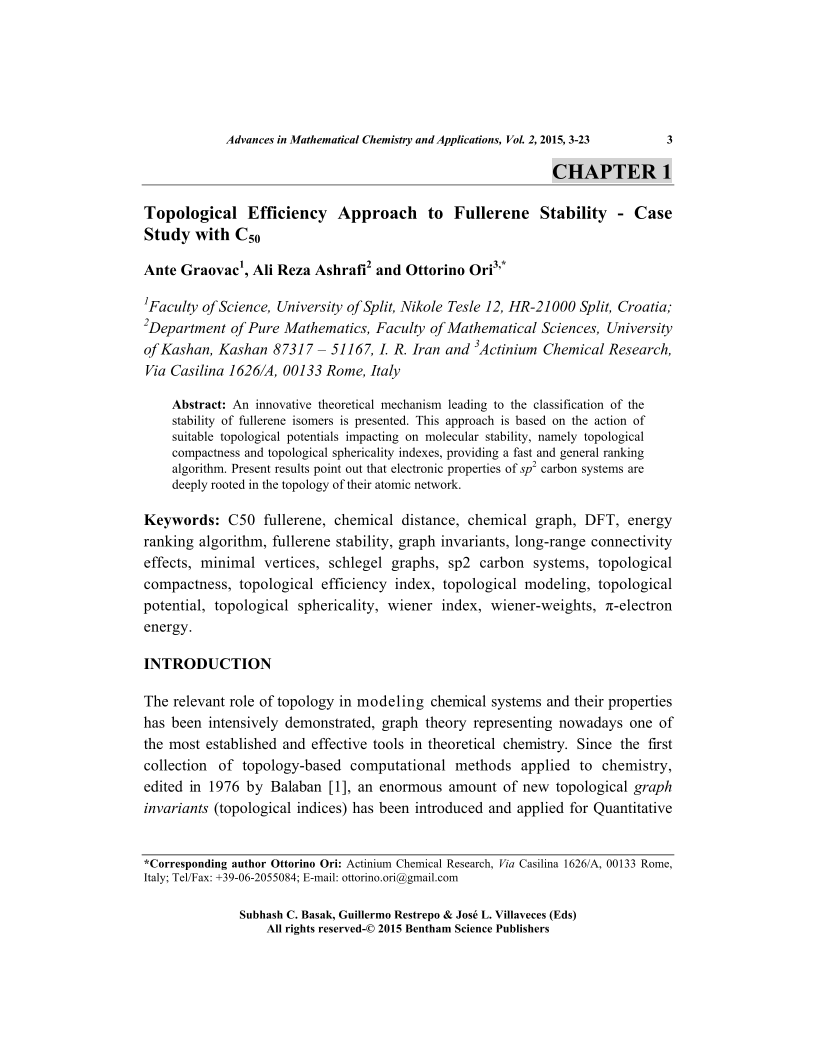 Advances in Mathematical Chemistry and Applications, Vol. 2, 2015, 3-23 3

CHAPTER 1

Topological Efficiency Approach to Fullerene Stability - Case Study with $C_{50}$

Ante Graovac$^1$, Ali Reza Ashrafi$^2$ and Ottorino Ori$^{3,*}$

$^1$Faculty of Science, University of Split, Nikole Tesle 12, HR-21000 Split, Croatia; $^2$Department of Pure Mathematics, Faculty of Mathematical Sciences, University of Kashan, Kashan 87317 – 51167, I. R. Iran and $^3$Actinium Chemical Research, Via Casilina 1626/A, 00133 Rome, Italy

Abstract: An innovative theoretical mechanism leading to the classification of the stability of fullerene isomers is presented. This approach is based on the action of suitable topological potentials impacting on molecular stability, namely topological compactness and topological sphericality indexes, providing a fast and general ranking algorithm. Present results point out that electronic properties of $sp^2$ carbon systems are deeply rooted in the topology of their atomic network.

Keywords: C50 fullerene, chemical distance, chemical graph, DFT, energy ranking algorithm, fullerene stability, graph invariants, long-range connectivity effects, minimal vertices, schlegel graphs, sp2 carbon systems, topological compactness, topological efficiency index, topological modeling, topological potential, topological sphericality, wiener index, wiener-weights, π-electron energy.

INTRODUCTION

The relevant role of topology in modeling chemical systems and their properties has been intensively demonstrated, graph theory representing nowadays one of the most established and effective tools in theoretical chemistry. Since the first collection of topology-based computational methods applied to chemistry, edited in 1976 by Balaban [1], an enormous amount of new topological graph invariants (topological indices) has been introduced and applied for Quantitative

*Corresponding author Ottorino Ori: Actinium Chemical Research, Via Casilina 1626/A, 00133 Rome, Italy; Tel/Fax: +39-06-2055084; E-mail: ottorino.ori@gmail.com

Subhash C. Basak, Guillermo Restrepo & José L. Villaveces (Eds)
All rights reserved-© 2015 Bentham Science Publishers